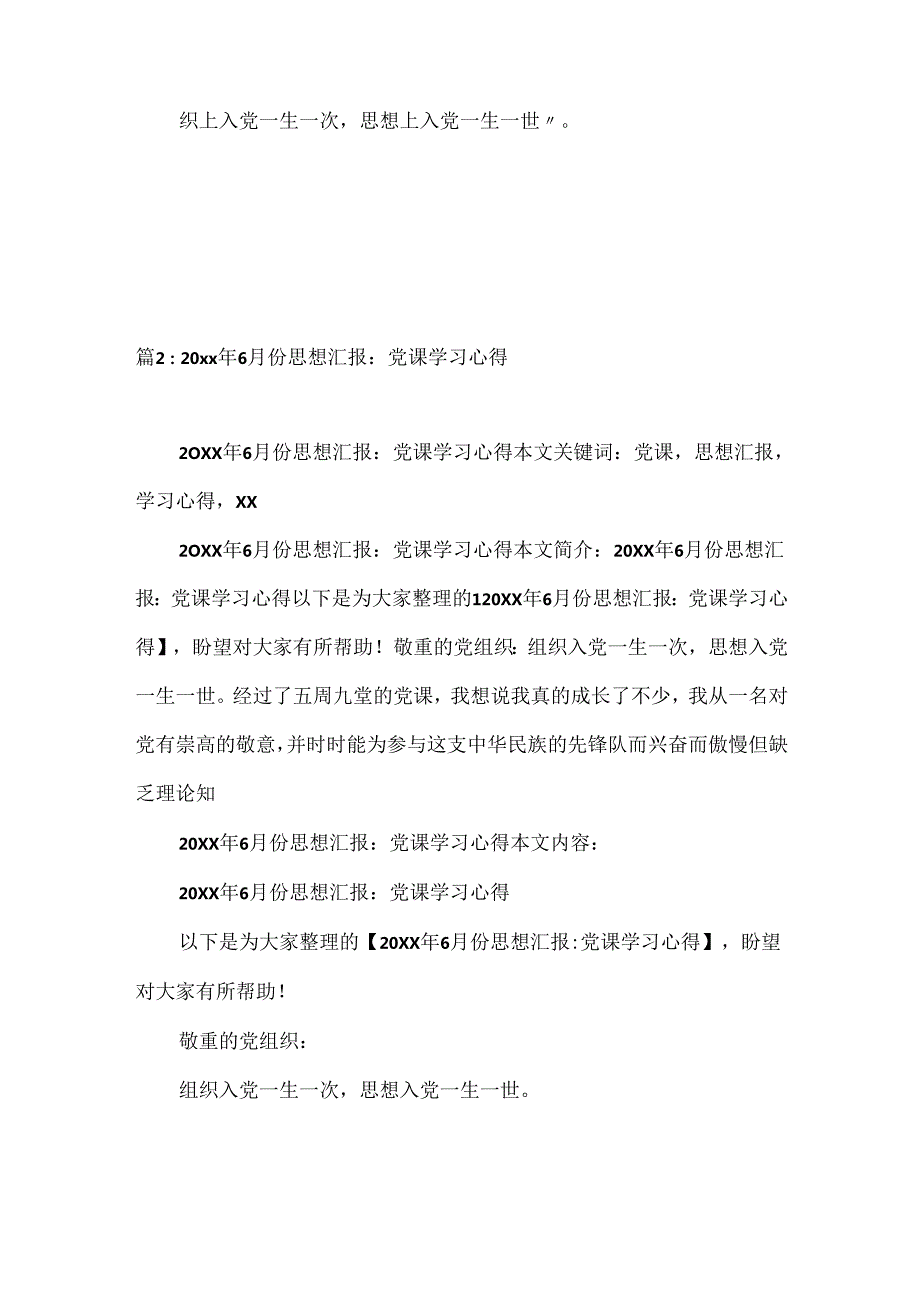 织上入党一生一次，思想上入党一生一世〃。

篇2：20xx年6月份思想汇报：党课学习心得

2OXX年6月份思想汇报：党课学习心得本文关键词：党课，思想汇报，学习心得，XX

2OXX年6月份思想汇报：党课学习心得本文简介：20XX年6月份思想汇报：党课学习心得以下是为大家整理的120XX年6月份思想汇报：党课学习心得】，盼望对大家有所帮助！敬重的党组织：组织入党一生一次，思想入党一生一世。经过了五周九堂的党课，我想说我真的成长了不少，我从一名对党有崇高的敬意，并时时能为参与这支中华民族的先锋队而兴奋而傲慢但缺乏理论知

20XX年6月份思想汇报：党课学习心得本文内容：

20XX年6月份思想汇报：党课学习心得

以下是为大家整理的【20XX年6月份思想汇报:党课学习心得】，盼望对大家有所帮助！

敬重的党组织：

组织入党一生一次，思想入党一生一世。